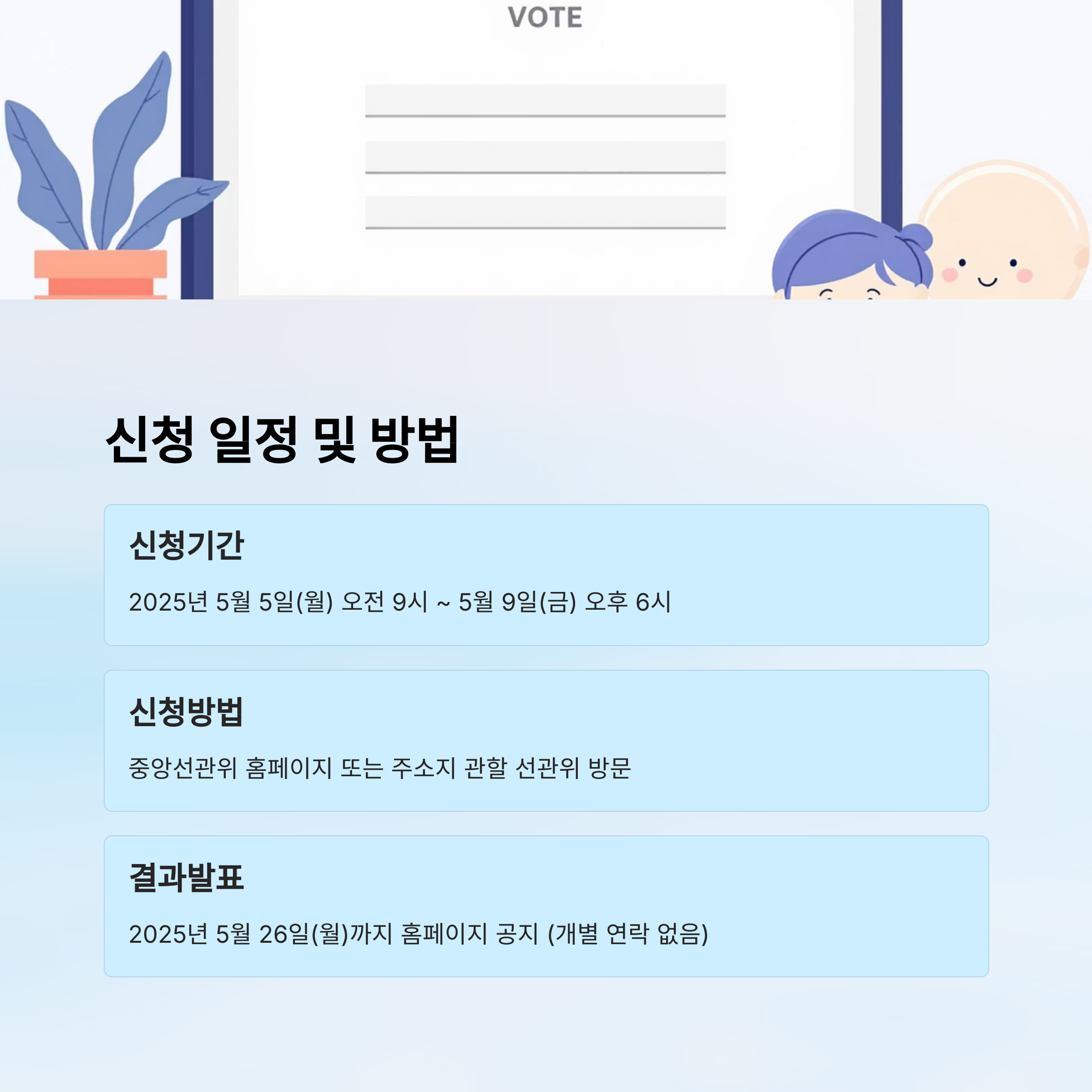 VOTE

신청 일정 및 방법

신청기간

2025년 5월 5일(월) 오전 9시 ~ 5월 9일(금) 오후 6시

신청방법

중앙선관위 홈페이지 또는 주소지 관할 선관위 방문

결과발표

2025년 5월 26일(월)까지 홈페이지 공지 (개별 연락 없음)